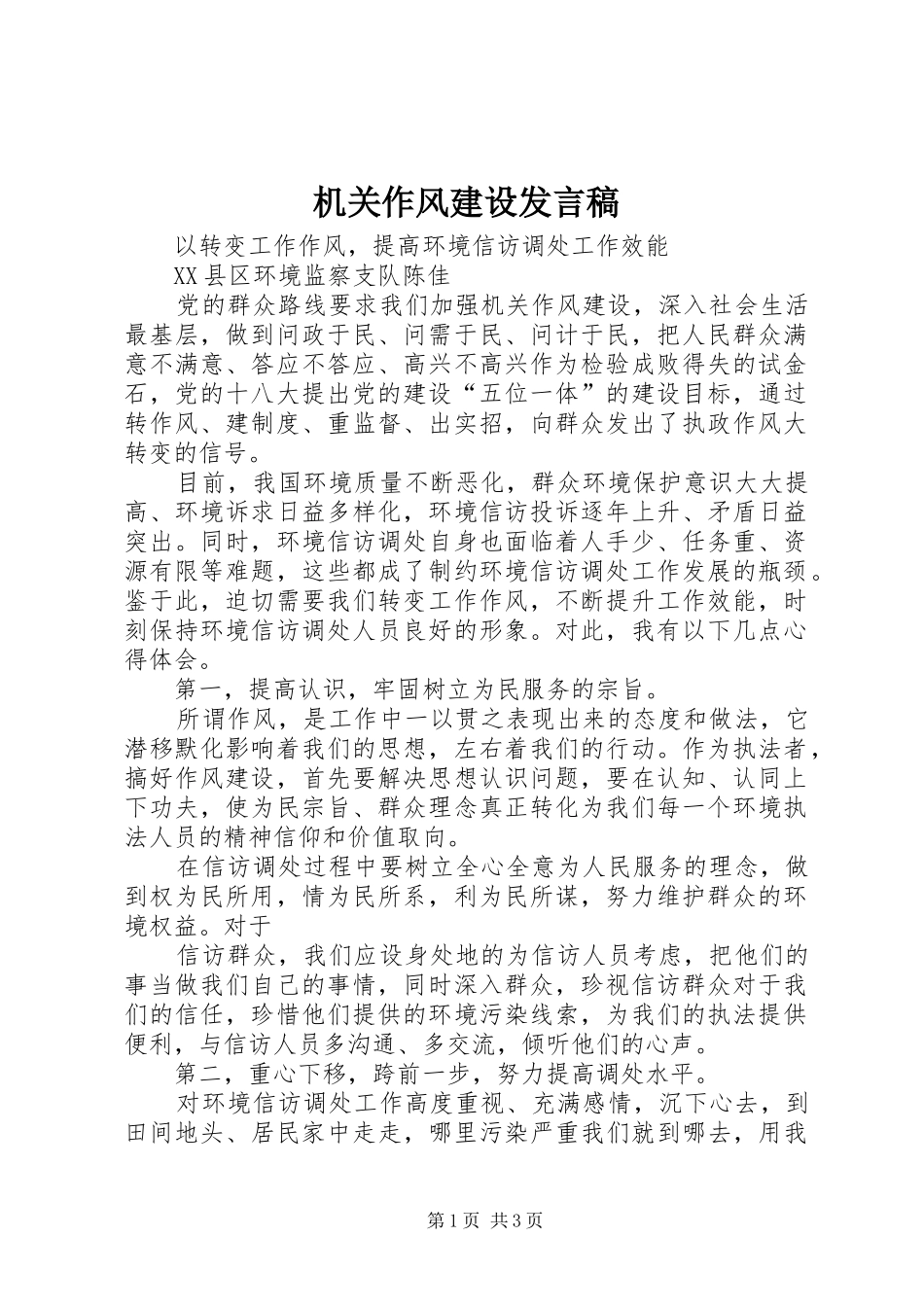 机关作风建设发言稿

以转变工作作风，提高环境信访调处工作效能

XX县区环境监察支队陈佳

党的群众路线要求我们加强机关作风建设，深入社会生活最基层，做到问政于民、问需于民、问计于民，把人民群众满意不满意、答应不答应、高兴不高兴作为检验成败得失的试金石，党的十八大提出党的建设“五位一体”的建设目标，通过转作风、建制度、重监督、出实招，向群众发出了执政作风大转变的信号。

目前，我国环境质量不断恶化，群众环境保护意识大大提高、环境诉求日益多样化，环境信访投诉逐年上升、矛盾日益突出。同时，环境信访调处自身也面临着人手少、任务重、资源有限等难题，这些都成了制约环境信访调处工作发展的瓶颈。鉴于此，迫切需要我们转变工作作风，不断提升工作效能，时刻保持环境信访调处人员良好的形象。对此，我有以下几点心得体会。

第一，提高认识，牢固树立为民服务的宗旨。

所谓作风，是工作中一以贯之表现出来的态度和做法，它潜移默化影响着我们的思想，左右着我们的行动。作为执法者，搞好作风建设，首先要解决思想认识问题，要在认知、认同上下功夫，使为民宗旨、群众理念真正转化为我们每一个环境执法人员的精神信仰和价值取向。

在信访调处过程中要树立全心全意为人民服务的理念，做到权为民所用，情为民所系，利为民所谋，努力维护群众的环境权益。对于

信访群众，我们应设身处地的为信访人员考虑，把他们的事当做我们自己的事情，同时深入群众，珍视信访群众对于我们的信任，珍惜他们提供的环境污染线索，为我们的执法提供便利，与信访人员多沟通、多交流，倾听他们的心声。

第二，重心下移，跨前一步，努力提高调处水平。

对环境信访调处工作高度重视、充满感情，沉下心去，到田间地头、居民家中走走，哪里污染严重我们就到哪去，用我

第1页 共3页